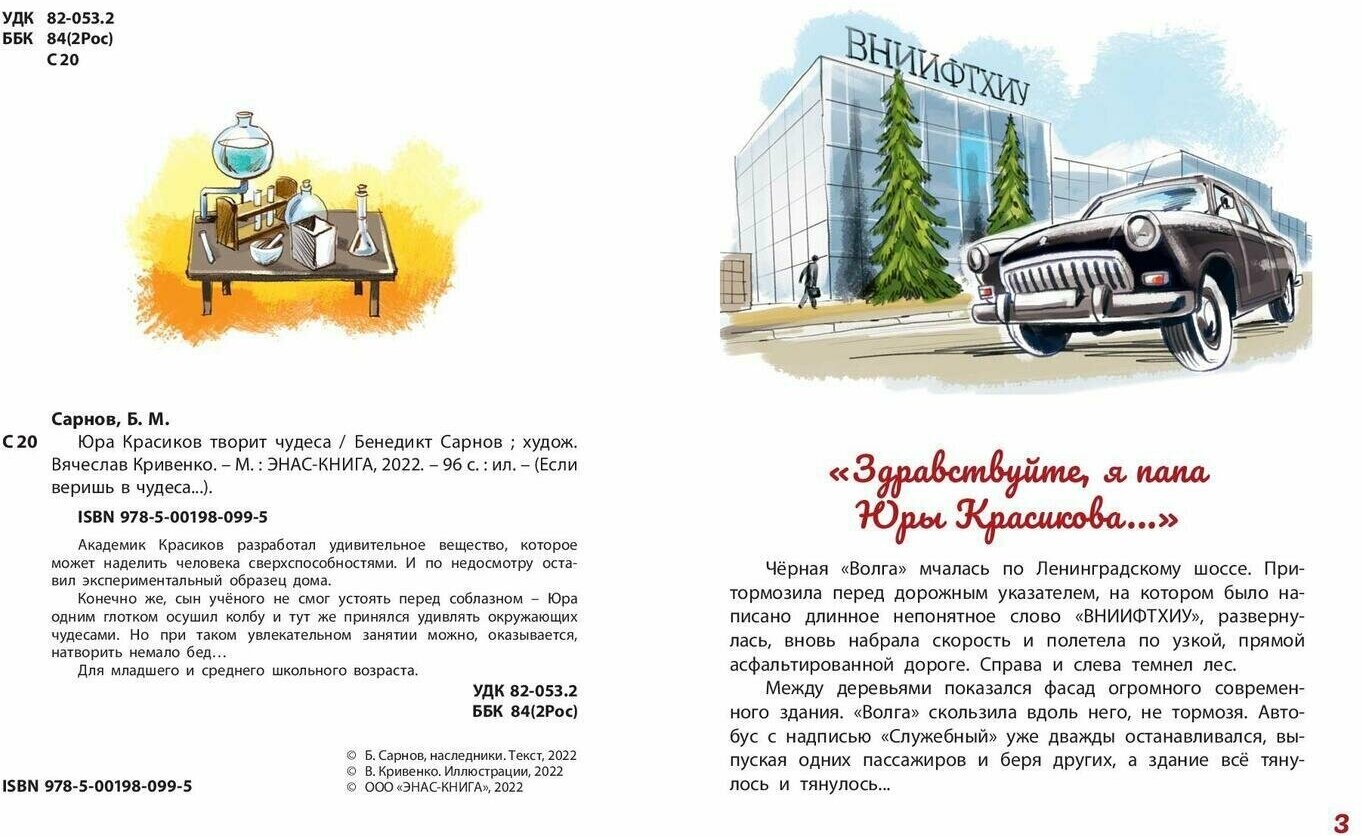 УДК 82-053.2
ББК 84(2Рос)
С 20

Сарнов, Б. М.

С 20 Юра Красиков творит чудеса / Бенедикт Сарнов ; худож. Вячеслав Кривенко. – М. : ЭНАС-КНИГА, 2022. – 96 с. : ил. – (Если веришь в чудеса...).

ISBN 978-5-00198-099-5

Академик Красиков разработал удивительное вещество, которое может наделить человека сверхспособностями. И по недосмотру оставил экспериментальный образец дома.

Конечно же, сын учёного не смог устоять перед соблазном – Юра одним глотком осушил колбу и тут же принялся удивлять окружающих чудесами. Но при таком увлекательном занятии можно, оказывается, натворить немало бед…

Для младшего и среднего школьного возраста.

УДК 82-053.2
ББК 84(2Рос)

© Б. Сарнов, наследники. Текст, 2022
© В. Кривенко. Иллюстрации, 2022
© ООО «ЭНАС-КНИГА», 2022

ISBN 978-5-00198-099-5

ВНИИФТХИУ

«Здравствуйте, я папа Юры Красикова...»

Чёрная «Волга» мчалась по Ленинградскому шоссе. Притормозила перед дорожным указателем, на котором было написано длинное непонятное слово «ВНИИФТХИУ», развернулась, вновь набрала скорость и полетела по узкой, прямой асфальтированной дороге. Справа и слева темнел лес.

Между деревьями показался фасад огромного современного здания. «Волга» скользила вдоль него, не тормозя. Автобус с надписью «Служебный» уже дважды останавливался, выпуская одних пассажиров и беря других, а здание всё тянулось и тянулось...

3